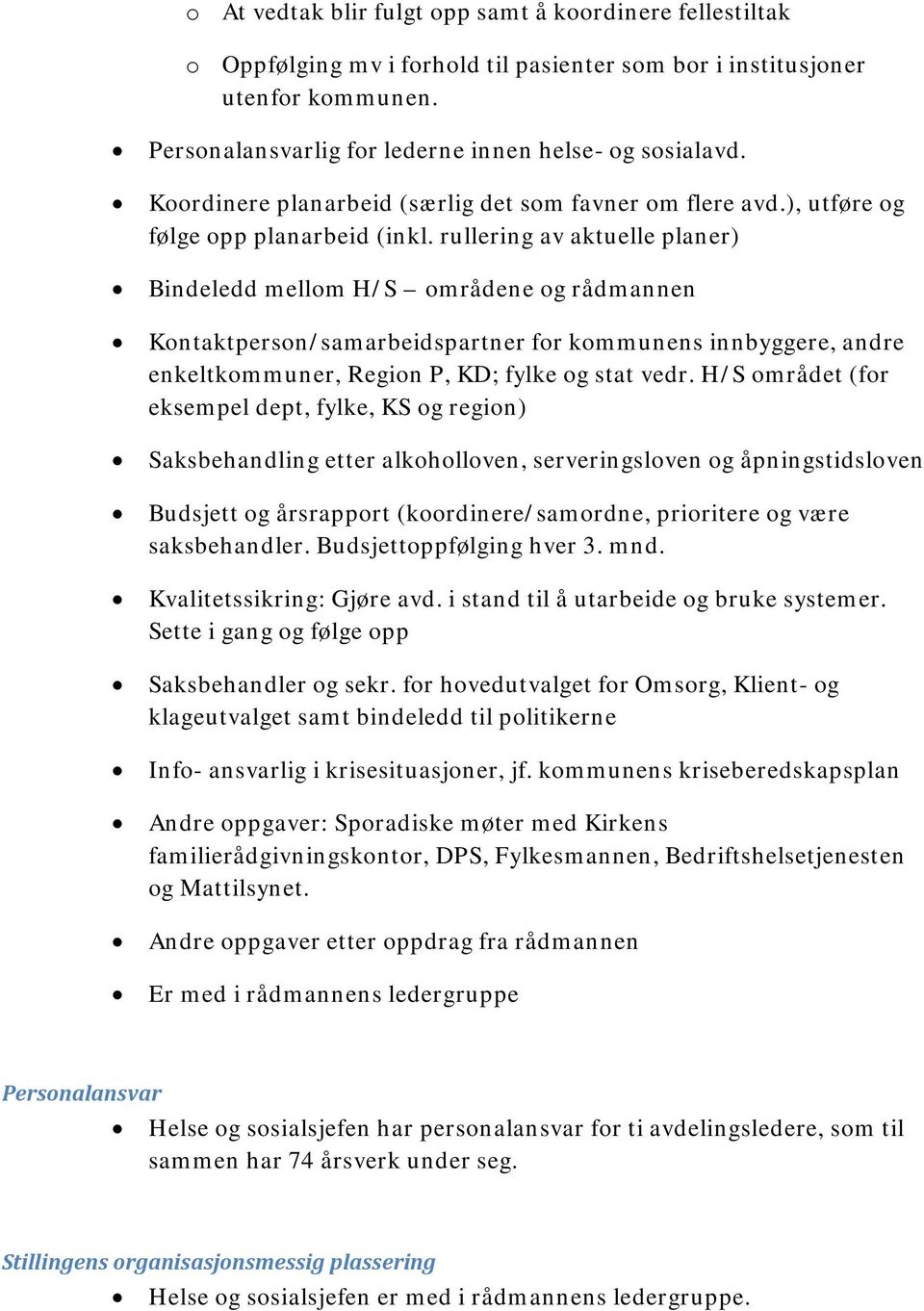 o At vedtak blir fulgt opp samt å koordinere fellestiltak

o Oppfølging mv i forhold til pasienter som bor i institusjoner utenfor kommunen.

• Personalansvarlig for lederne innen helse- og sosialavd.

• Koordinere planarbeid (særlig det som favner om flere avd.), utføre og følge opp planarbeid (inkl. rullering av aktuelle planer)

• Bindeledd mellom H/S – områdene og rådmannen

• Kontaktperson/samarbeidspartner for kommunens innbyggere, andre enkeltkommuner, Region P, KD; fylke og stat vedr. H/S området (for eksempel dept, fylke, KS og region)

• Saksbehandling etter alkoholloven, serveringsloven og åpningstidsloven

• Budsjett og årsrapport (koordinere/samordne, prioritere og være saksbehandler. Budsjettoppfølging hver 3. mnd.

• Kvalitetssikring: Gjøre avd. i stand til å utarbeide og bruke systemer. Sette i gang og følge opp

• Saksbehandler og sekr. for hovedutvalget for Omsorg, Klient- og klageutvalget samt bindeledd til politikerne

• Info- ansvarlig i krisesituasjoner, jf. kommunens kriseberedskapsplan

• Andre oppgaver: Sporadiske møter med Kirkens familierådgivningskontor, DPS, Fylkesmannen, Bedriftshelsetjenesten og Mattilsynet.

• Andre oppgaver etter oppdrag fra rådmannen

• Er med i rådmannens ledergruppe

Personalansvar

• Helse og sosialsjefen har personalansvar for ti avdelingsledere, som til sammen har 74 årsverk under seg.

Stillingens organisasjonsmessig plassering

• Helse og sosialsjefen er med i rådmannens ledergruppe.